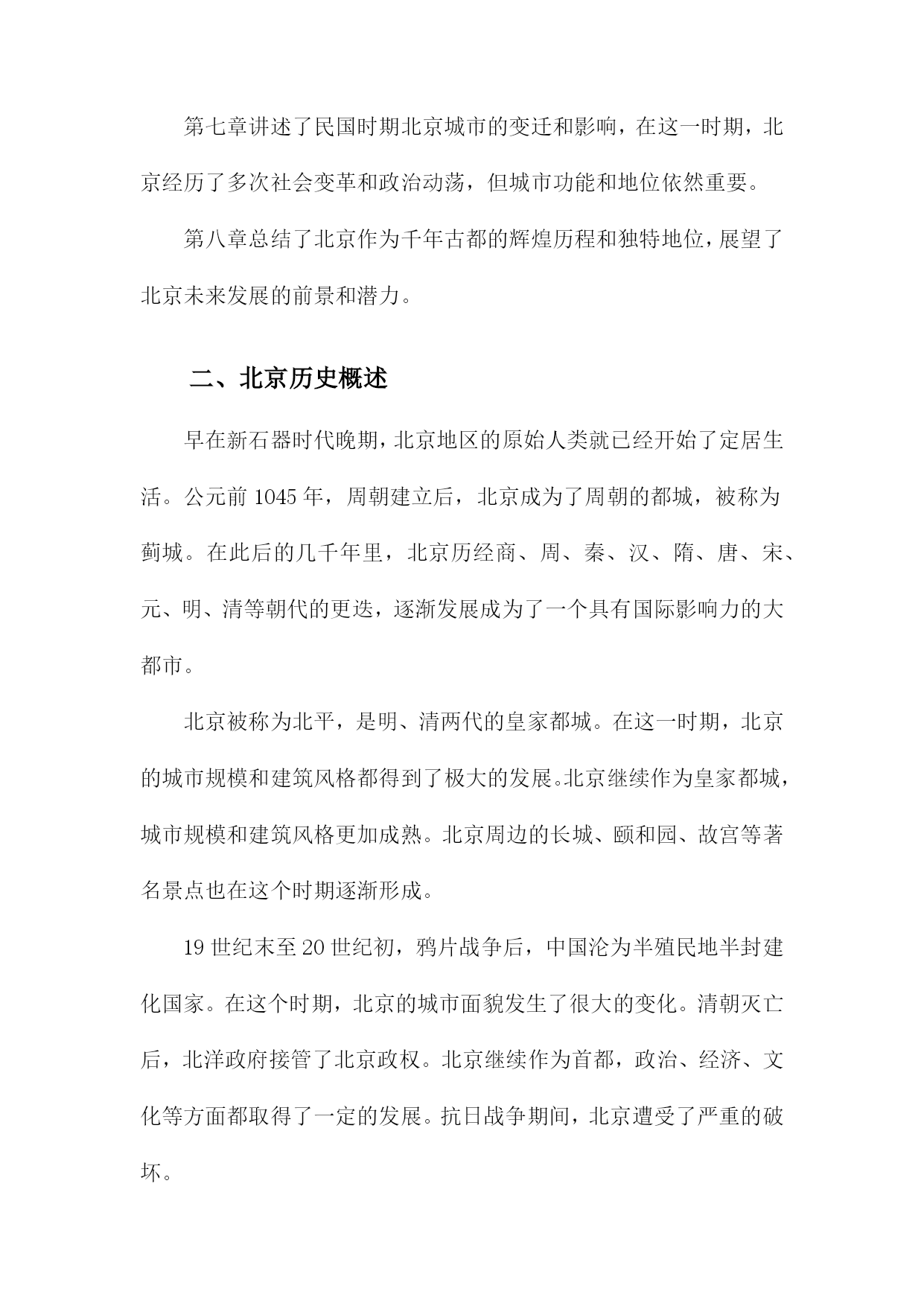 第七章讲述了民国时期北京城市的变迁和影响，在这一时期，北京经历了多次社会变革和政治动荡，但城市功能和地位依然重要。

第八章总结了北京作为千年古都的辉煌历程和独特地位，展望了北京未来发展的前景和潜力。

二、北京历史概述

早在新石器时代晚期，北京地区的原始人类就已经开始了定居生活。公元前 1045 年，周朝建立后，北京成为了周朝的都城，被称为蓟城。在此后的几千年里，北京历经商、周、秦、汉、隋、唐、宋、元、明、清等朝代的更迭，逐渐发展成为了一个具有国际影响力的大都市。

北京被称为北平，是明、清两代的皇家都城。在这一时期，北京的城市规模和建筑风格都得到了极大的发展。北京继续作为皇家都城，城市规模和建筑风格更加成熟。北京周边的长城、颐和园、故宫等著名景点也在这个时期逐渐形成。

19 世纪末至 20 世纪初，鸦片战争后，中国沦为半殖民地半封建化国家。在这个时期，北京的城市面貌发生了很大的变化。清朝灭亡后，北洋政府接管了北京政权。北京继续作为首都，政治、经济、文化等方面都取得了一定的发展。抗日战争期间，北京遭受了严重的破坏。